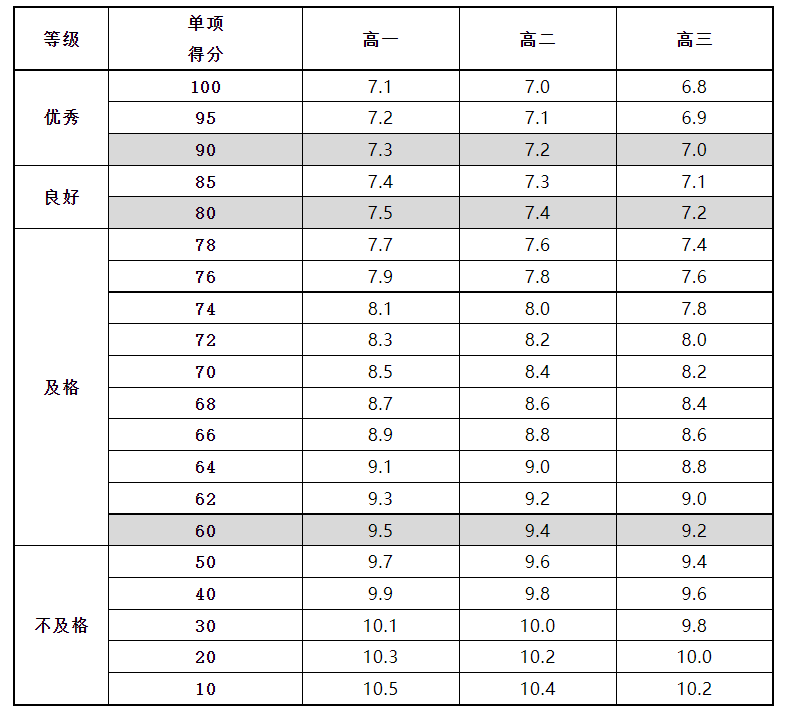 | 等级 | 单项得分 | 高一 | 高二 | 高三 |
|---|---|---|---|---|
| 优秀 | 100 | 7.1 | 7.0 | 6.8 |
|  | 95 | 7.2 | 7.1 | 6.9 |
|  | 90 | 7.3 | 7.2 | 7.0 |
| 良好 | 85 | 7.4 | 7.3 | 7.1 |
|  | 80 | 7.5 | 7.4 | 7.2 |
| 及格 | 78 | 7.7 | 7.6 | 7.4 |
|  | 76 | 7.9 | 7.8 | 7.6 |
|  | 74 | 8.1 | 8.0 | 7.8 |
|  | 72 | 8.3 | 8.2 | 8.0 |
|  | 70 | 8.5 | 8.4 | 8.2 |
|  | 68 | 8.7 | 8.6 | 8.4 |
|  | 66 | 8.9 | 8.8 | 8.6 |
|  | 64 | 9.1 | 9.0 | 8.8 |
|  | 62 | 9.3 | 9.2 | 9.0 |
|  | 60 | 9.5 | 9.4 | 9.2 |
| 不及格 | 50 | 9.7 | 9.6 | 9.4 |
|  | 40 | 9.9 | 9.8 | 9.6 |
|  | 30 | 10.1 | 10.0 | 9.8 |
|  | 20 | 10.3 | 10.2 | 10.0 |
|  | 10 | 10.5 | 10.4 | 10.2 |